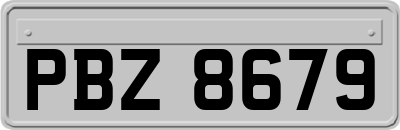 PBZ 8679